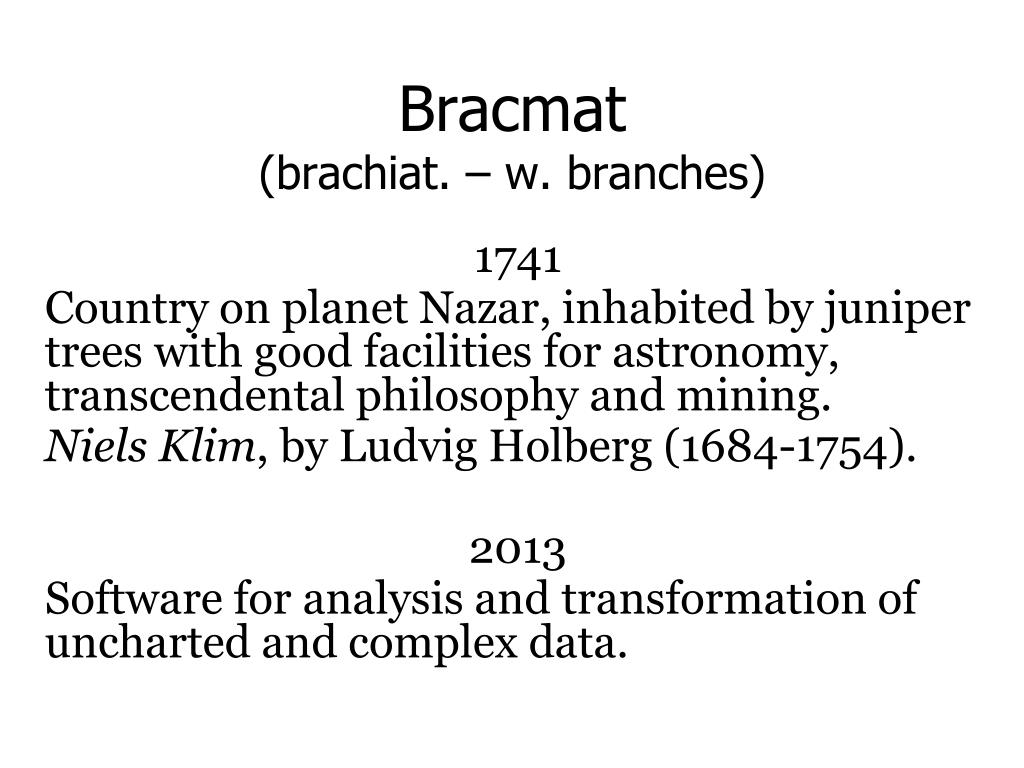 Bracmat
(brachiat. – w. branches)

1741
Country on planet Nazar, inhabited by juniper trees with good facilities for astronomy, transcendental philosophy and mining.

Niels Klim, by Ludvig Holberg (1684-1754).

2013
Software for analysis and transformation of uncharted and complex data.